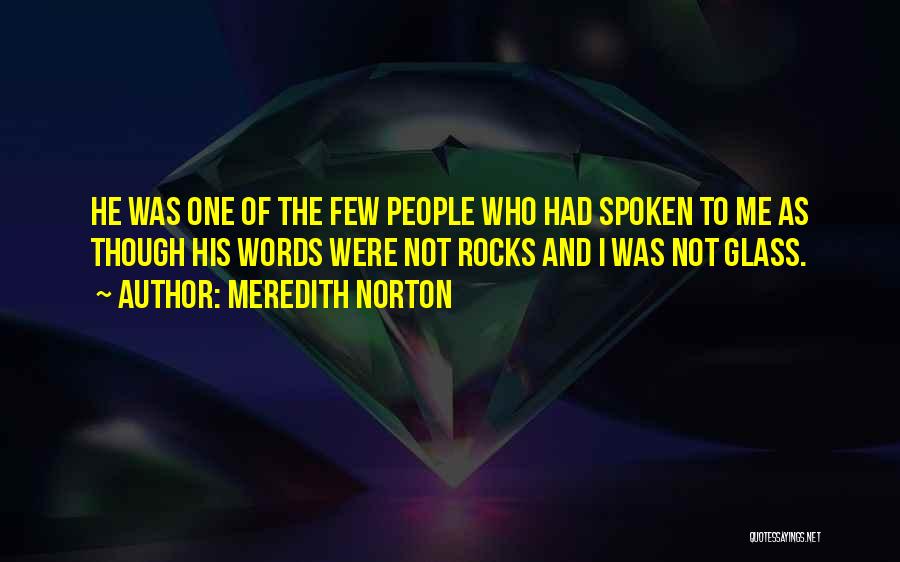 HE WAS ONE OF THE FEW PEOPLE WHO HAD SPOKEN TO ME AS THOUGH HIS WORDS WERE NOT ROCKS AND I WAS NOT GLASS.

~ AUTHOR: MEREDITH NORTON

QUOTESSAYINGS.NET